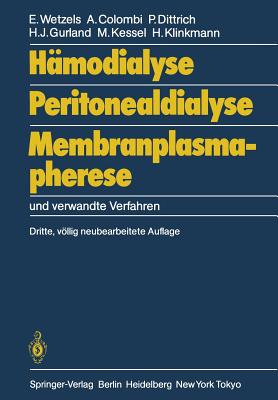 E. Wetzels A. Colombi P. Dittrich H.J. Gurland M. Kessel H. Klinkmann

Hämodialyse
Peritonealdialyse
Membranplasmapherese

und verwandte Verfahren

Dritte, völlig neubearbeitete Auflage

Springer-Verlag Berlin Heidelberg New York Tokyo